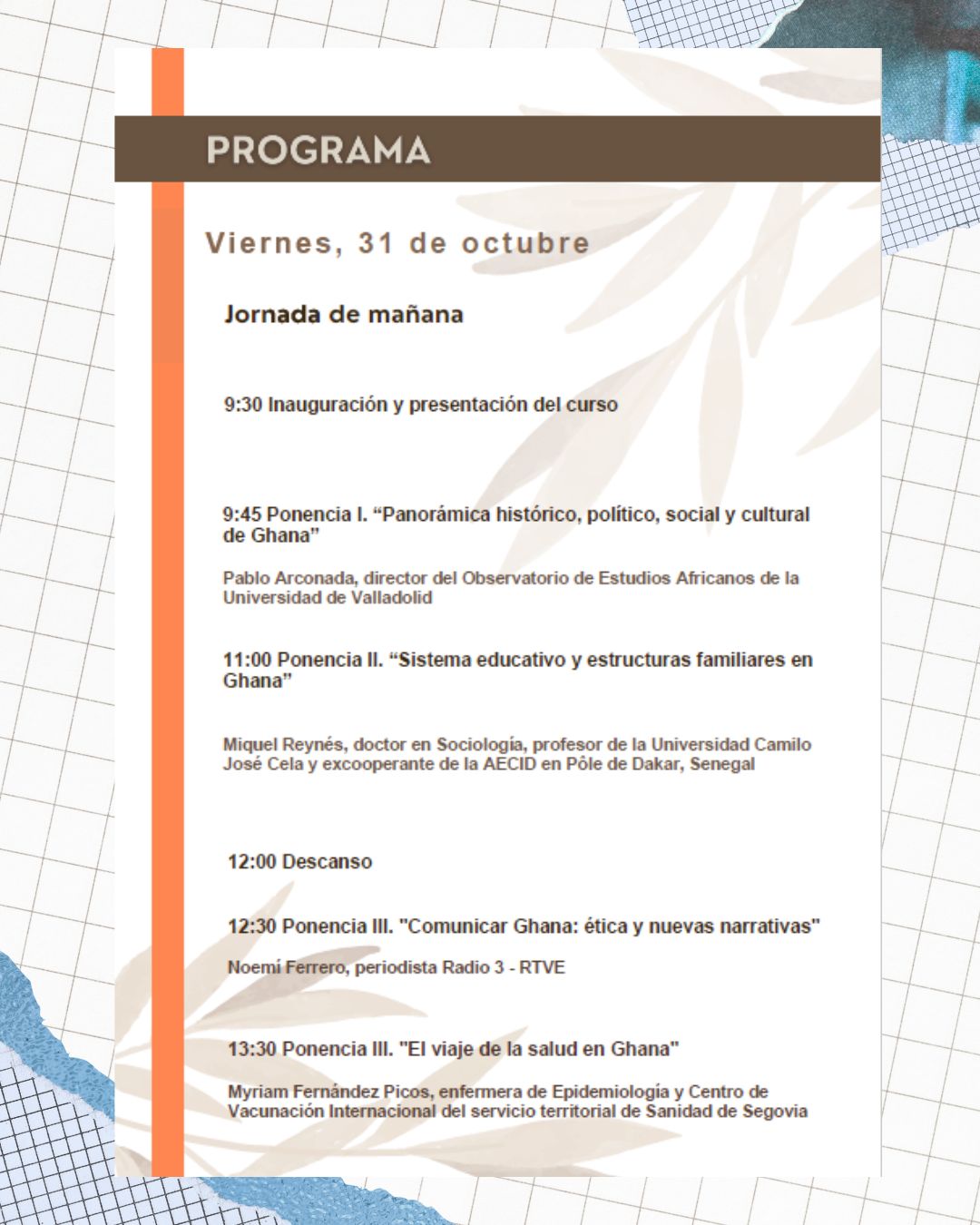 PROGRAMA

Viernes, 31 de octubre

Jornada de mañana

9:30 Inauguración y presentación del curso

9:45 Ponencia I. “Panorámica histórico, político, social y cultural de Ghana”

Pablo Arconada, director del Observatorio de Estudios Africanos de la Universidad de Valladolid

11:00 Ponencia II. “Sistema educativo y estructuras familiares en Ghana”

Miquel Reynés, doctor en Sociología, profesor de la Universidad Camilo José Cela y excooperante de la AECID en Pôle de Dakar, Senegal

12:00 Descanso

12:30 Ponencia III. "Comunicar Ghana: ética y nuevas narrativas"

Noemí Ferrero, periodista Radio 3 - RTVE

13:30 Ponencia III. "El viaje de la salud en Ghana"

Myriam Fernández Picos, enfermera de Epidemiología y Centro de Vacunación Internacional del servicio territorial de Sanidad de Segovia